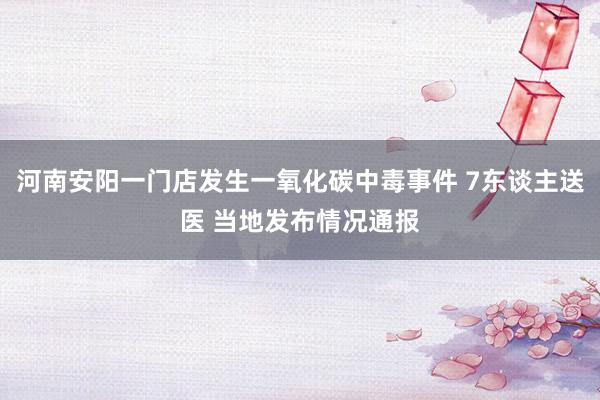 河南安阳一门店发生一氧化碳中毒事件 7东谈主送医 当地发布情况通报